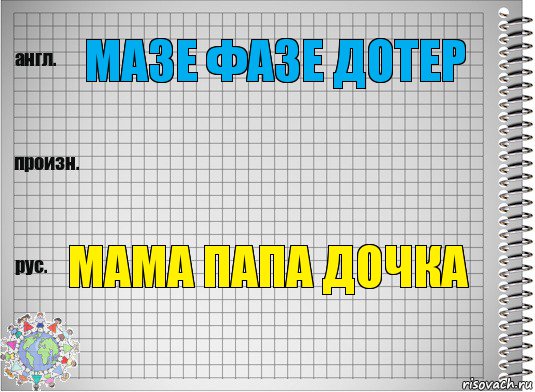 англ.
МАЗЕ ФАЗЕ ДОТЕР

произн.

рус.
МАМА ПАПА ДОЧКА

risovach.ru